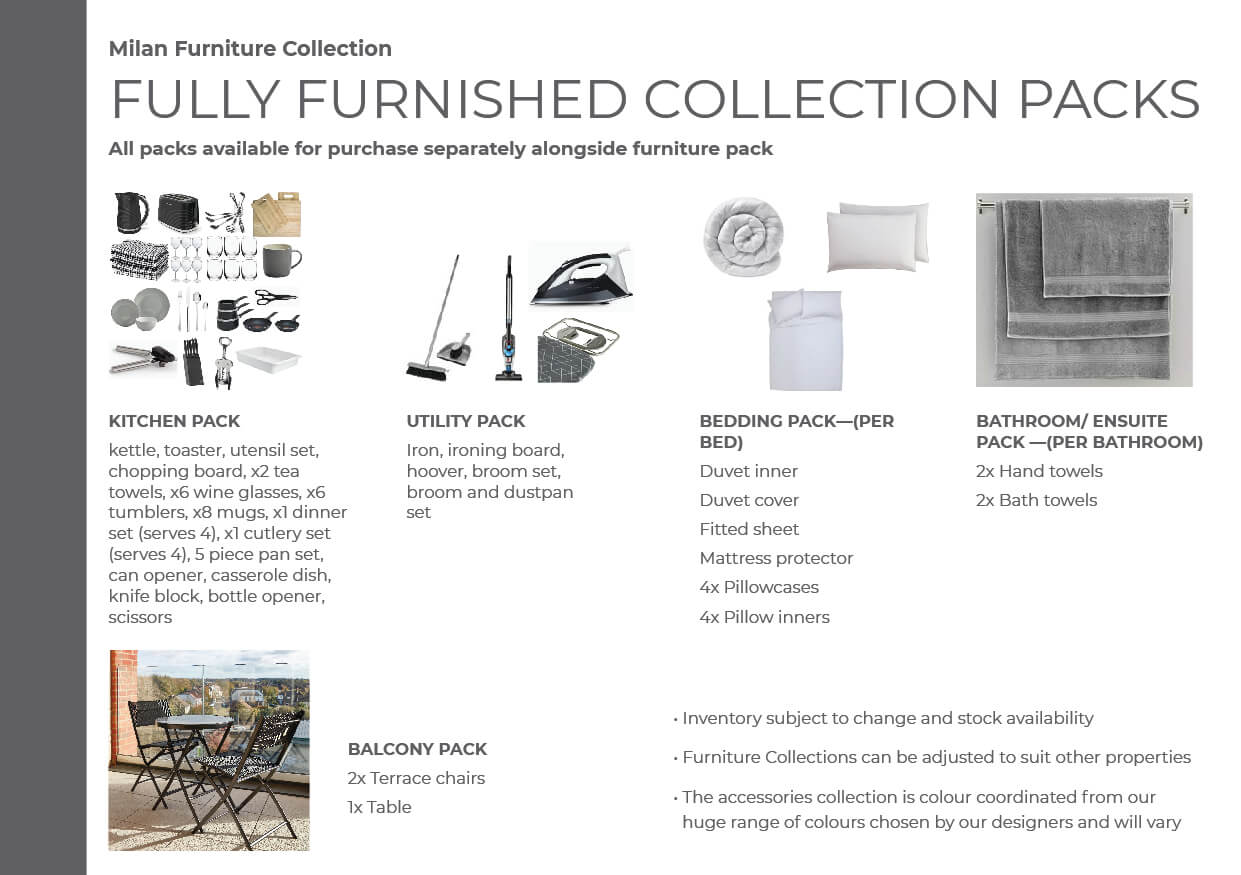 Milan Furniture Collection

FULLY FURNISHED COLLECTION PACKS

All packs available for purchase separately alongside furniture pack

KITCHEN PACK

kettle, toaster, utensil set, chopping board, x2 tea towels, x6 wine glasses, x6 tumblers, x8 mugs, x1 dinner set (serves 4), x1 cutlery set (serves 4), 5 piece pan set, can opener, casserole dish, knife block, bottle opener, scissors

UTILITY PACK

Iron, ironing board, hoover, broom set, broom and dustpan set

BEDDING PACK—(PER BED)

Duvet inner

Duvet cover

Fitted sheet

Mattress protector

4x Pillowcases

4x Pillow inners

BATHROOM/ ENSUITE PACK —(PER BATHROOM)

2x Hand towels

2x Bath towels

BALCONY PACK

2x Terrace chairs

1x Table

• Inventory subject to change and stock availability

• Furniture Collections can be adjusted to suit other properties

• The accessories collection is colour coordinated from our huge range of colours chosen by our designers and will vary